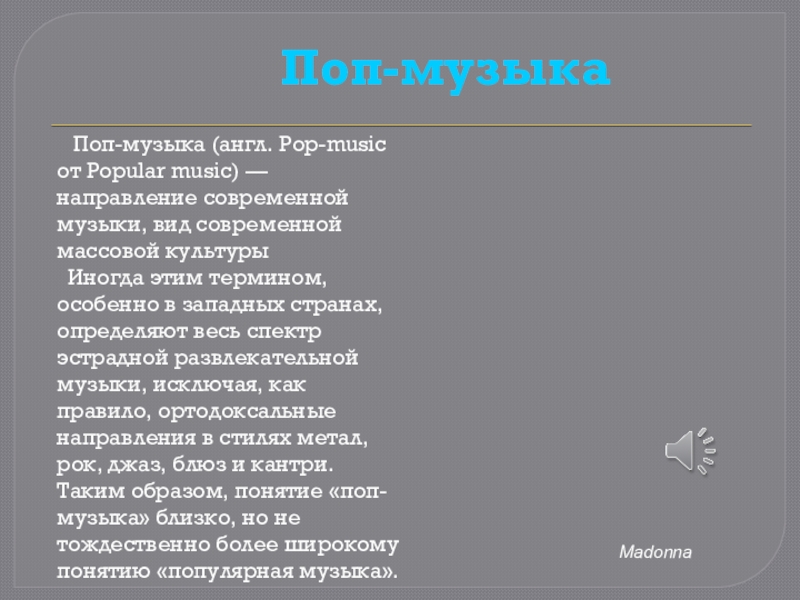 Поп-музыка

Поп-музыка (англ. Pop-music от Popular music) — направление современной музыки, вид современной массовой культуры

Иногда этим термином, особенно в западных странах, определяют весь спектр эстрадной развлекательной музыки, исключая, как правило, ортодоксальные направления в стилях метал, рок, джаз, блюз и кантри. Таким образом, понятие «поп-музыка» близко, но не тождественно более широкому понятию «популярная музыка».

Madonna